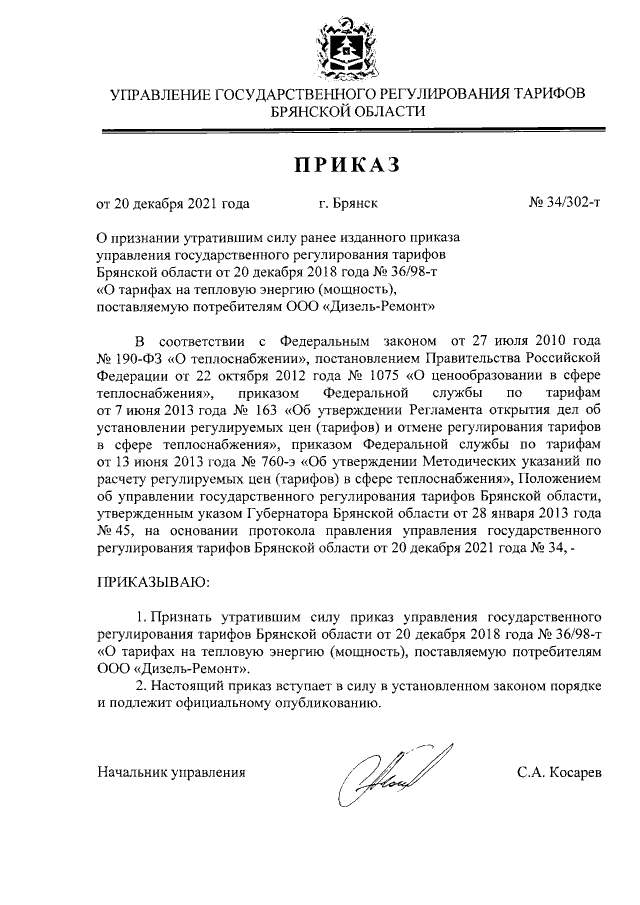 УПРАВЛЕНИЕ ГОСУДАРСТВЕННОГО РЕГУЛИРОВАНИЯ ТАРИФОВ БРЯНСКОЙ ОБЛАСТИ

ПРИКАЗ

от 20 декабря 2021 года г. Брянск № 34/302-т

О признании утратившим силу ранее изданного приказа управления государственного регулирования тарифов Брянской области от 20 декабря 2018 года № 36/98-т «О тарифах на тепловую энергию (мощность), поставляемую потребителям ООО «Дизель-Ремонт»

В соответствии с Федеральным законом от 27 июля 2010 года № 190-ФЗ «О теплоснабжении», постановлением Правительства Российской Федерации от 22 октября 2012 года № 1075 «О ценообразовании в сфере теплоснабжения», приказом Федеральной службы по тарифам от 7 июня 2013 года № 163 «Об утверждении Регламента открытия дел об установлении регулируемых цен (тарифов) и отмене регулирования тарифов в сфере теплоснабжения», приказом Федеральной службы по тарифам от 13 июня 2013 года № 760-э «Об утверждении Методических указаний по расчету регулируемых цен (тарифов) в сфере теплоснабжения», Положением об управлении государственного регулирования тарифов Брянской области, утвержденным указом Губернатора Брянской области от 28 января 2013 года № 45, на основании протокола правления управления государственного регулирования тарифов Брянской области от 20 декабря 2021 года № 34, -

ПРИКАЗЫВАЮ:

1. Признать утратившим силу приказ управления государственного регулирования тарифов Брянской области от 20 декабря 2018 года № 36/98-т «О тарифах на тепловую энергию (мощность), поставляемую потребителям ООО «Дизель-Ремонт».

2. Настоящий приказ вступает в силу в установленном законом порядке и подлежит официальному опубликованию.

Начальник управления С.А. Косарев